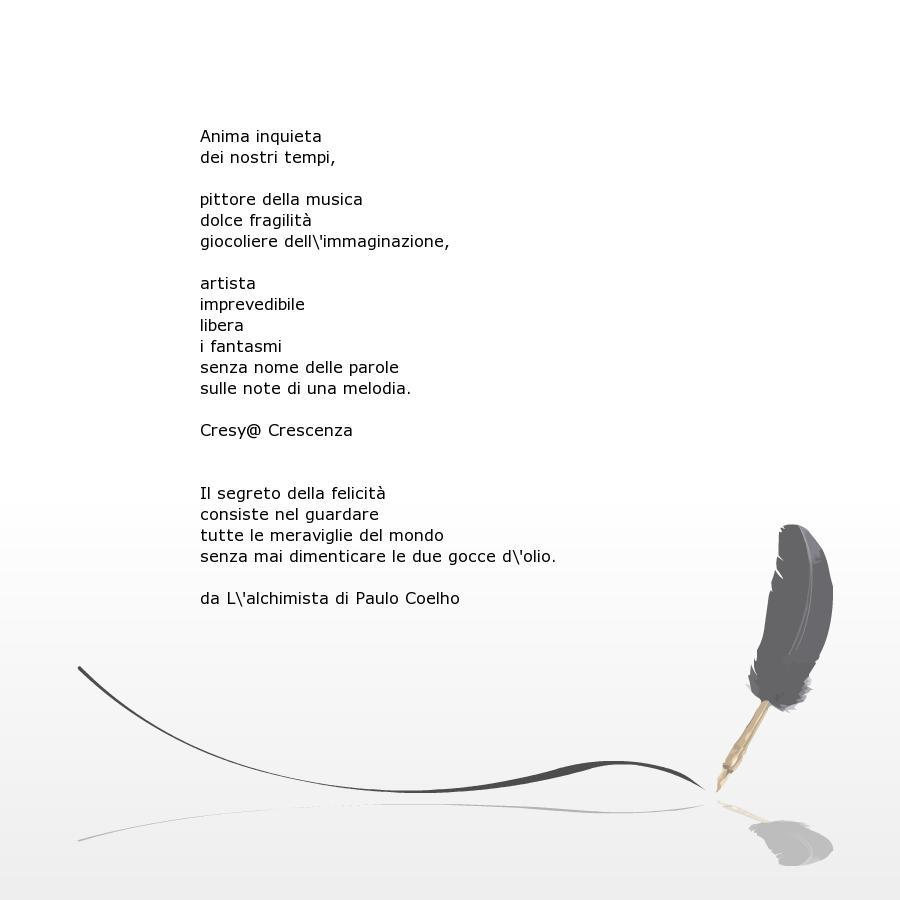 Anima inquieta
dei nostri tempi,

pittore della musica
dolce fragilità
giocoliere dell\'immaginazione,

artista
imprevedibile
libera
i fantasmi
senza nome delle parole
sulle note di una melodia.

Cresy@ Crescenza

Il segreto della felicità
consiste nel guardare
tutte le meraviglie del mondo
senza mai dimenticare le due gocce d\'olio.

da L\'alchimista di Paulo Coelho